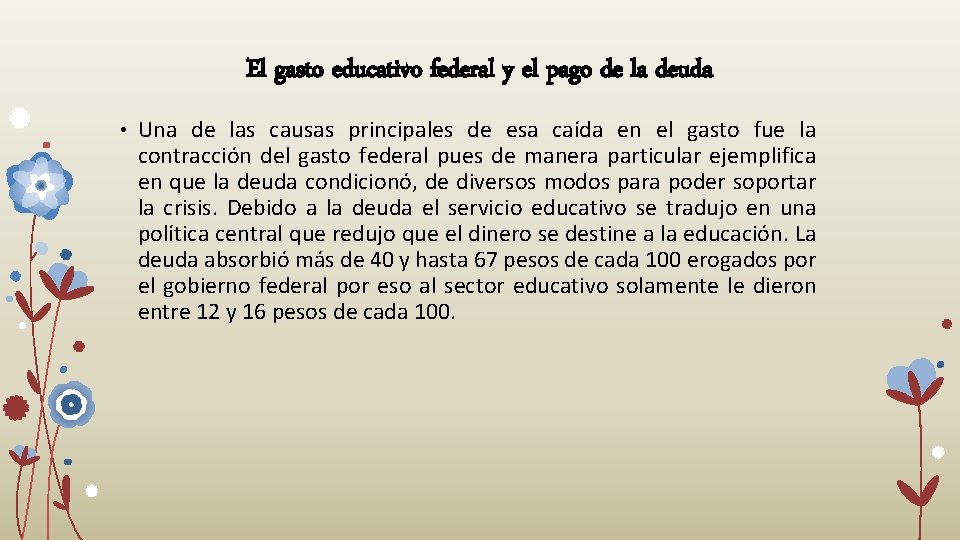 El gasto educativo federal y el pago de la deuda

• Una de las causas principales de esa caída en el gasto fue la contracción del gasto federal pues de manera particular ejemplifica en que la deuda condicionó, de diversos modos para poder soportar la crisis. Debido a la deuda el servicio educativo se tradujo en una política central que redujo que el dinero se destine a la educación. La deuda absorbió más de 40 y hasta 67 pesos de cada 100 erogados por el gobierno federal por eso al sector educativo solamente le dieron entre 12 y 16 pesos de cada 100.